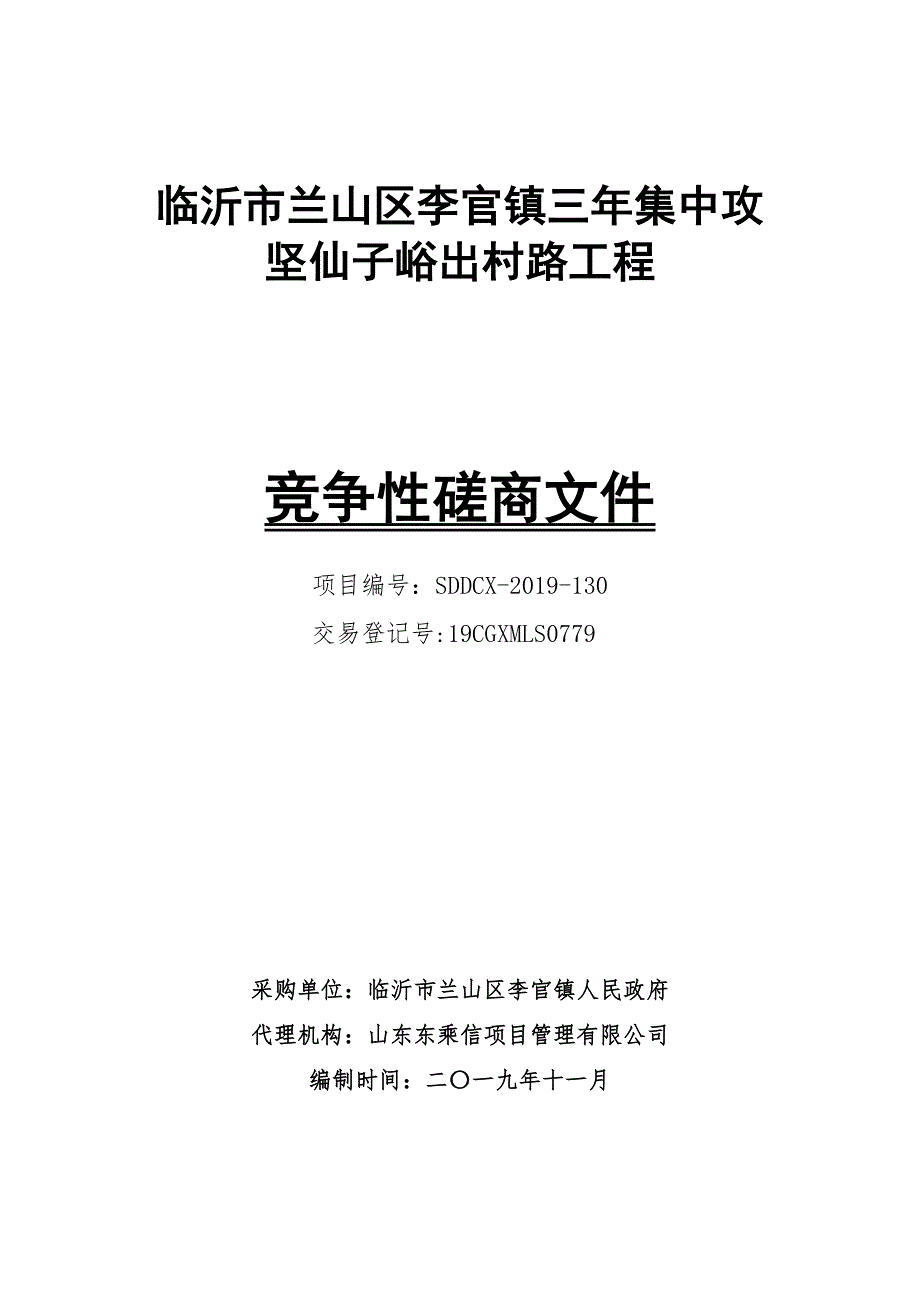 临沂市兰山区李官镇三年集中攻坚仙子峪出村路工程

竞争性磋商文件

项目编号：SDDCX-2019-130

交易登记号:19CGXMLS0779

采购单位：临沂市兰山区李官镇人民政府

代理机构：山东东乘信项目管理有限公司

编制时间：二〇一九年十一月